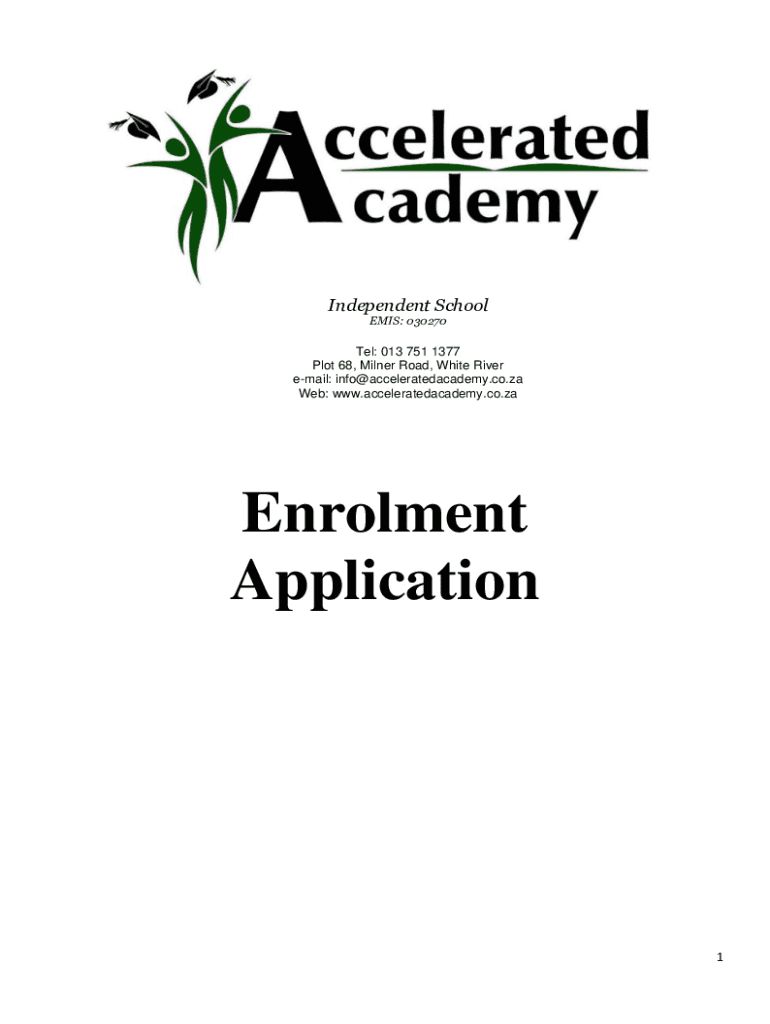 Accelerated Academy

Independent School
EMIS: 030270

Tel: 013 751 1377
Plot 68, Milner Road, White River
e-mail: info@acceleratedacademy.co.za
Web: www.acceleratedacademy.co.za

Enrolment Application

1